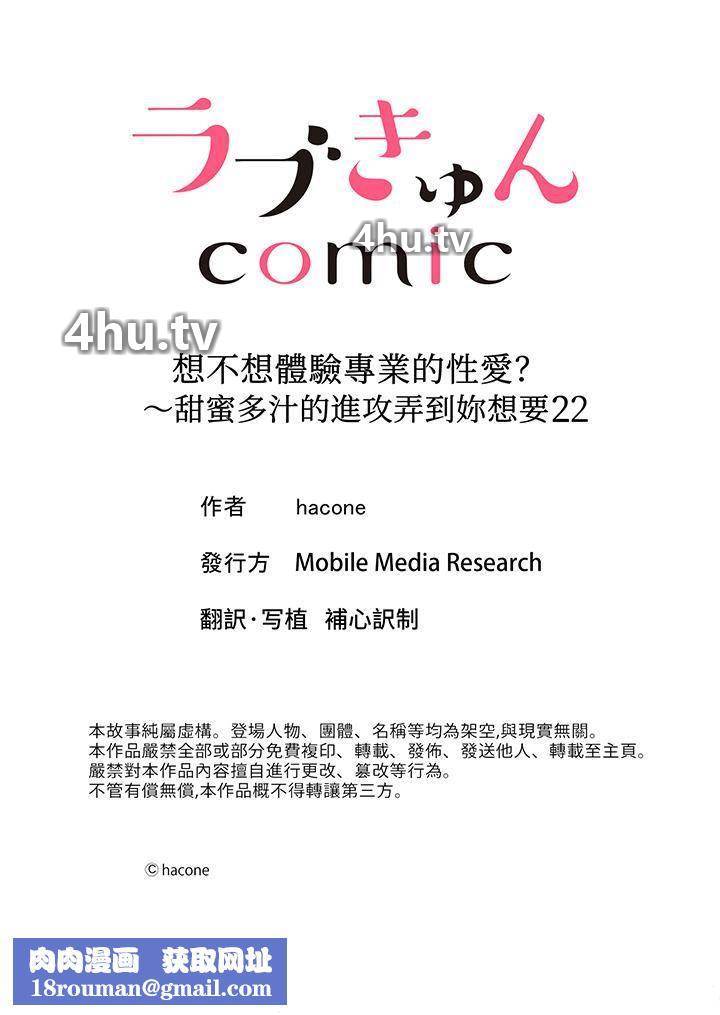 ラブきゅん
comic

想不想體驗專業的性愛?
～甜蜜多汁的進攻弄到妳想要22

作者 hacone

發行方 Mobile Media Research

翻訳·写植 補心訳制

本故事純屬虛構。登場人物、團體、名稱等均為架空,與現實無關。
本作品嚴禁全部或部分免費複印、轉載、發佈、發送他人、轉載至主頁。
嚴禁對本作品內容擅自進行更改、篡改等行為。
不管有償無償,本作品概不得轉讓第三方。

© hacone

肉肉漫画 获取网址
18rouman@gmail.com

4hu.tv